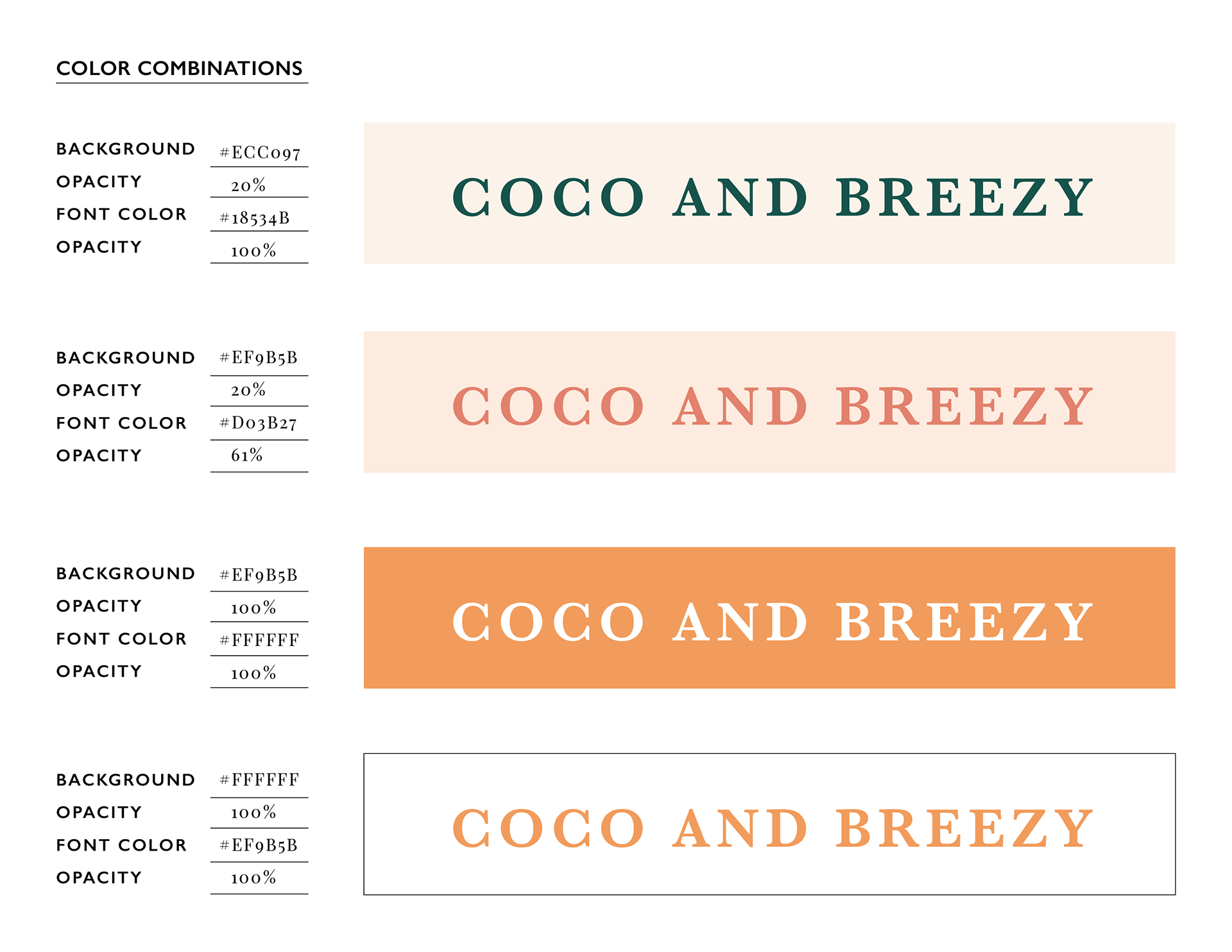 COLOR COMBINATIONS

BACKGROUND #ECC097
OPACITY 20%
FONT COLOR #18534B
OPACITY 100%

COCO AND BREEZY

BACKGROUND #EF9B5B
OPACITY 20%
FONT COLOR #D03B27
OPACITY 61%

COCO AND BREEZY

BACKGROUND #EF9B5B
OPACITY 100%
FONT COLOR #FFFFFF
OPACITY 100%

COCO AND BREEZY

BACKGROUND #FFFFFF
OPACITY 100%
FONT COLOR #EF9B5B
OPACITY 100%

COCO AND BREEZY